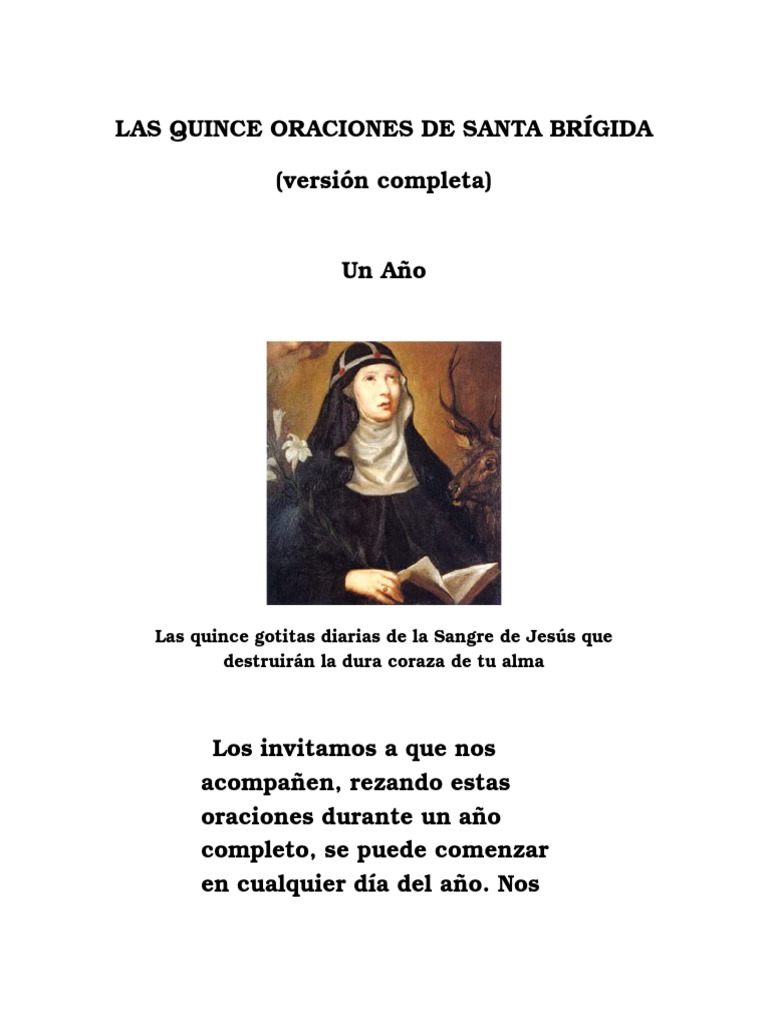 LAS QUINCE ORACIONES DE SANTA BRÍGIDA

(versión completa)

Un Año

Las quince gotitas diarias de la Sangre de Jesús que destruirán la dura coraza de tu alma

Los invitamos a que nos acompañen, rezando estas oraciones durante un año completo, se puede comenzar en cualquier día del año. Nos